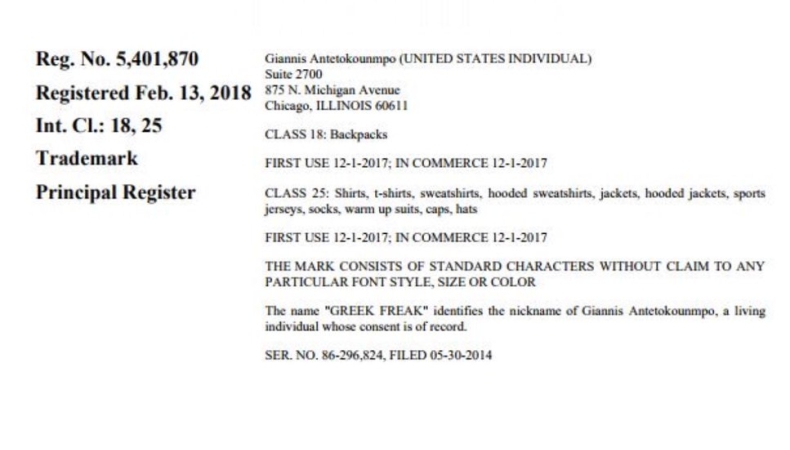 Reg. No. 5,401,870
Registered Feb. 13, 2018
Int. Cl.: 18, 25
Trademark
Principal Register

Giannis Antetokounmpo (UNITED STATES INDIVIDUAL)
Suite 2700
875 N. Michigan Avenue
Chicago, ILLINOIS 60611

CLASS 18: Backpacks

FIRST USE 12-1-2017; IN COMMERCE 12-1-2017

CLASS 25: Shirts, t-shirts, sweatshirts, hooded sweatshirts, jackets, hooded jackets, sports jerseys, socks, warm up suits, caps, hats

FIRST USE 12-1-2017; IN COMMERCE 12-1-2017

THE MARK CONSISTS OF STANDARD CHARACTERS WITHOUT CLAIM TO ANY PARTICULAR FONT STYLE, SIZE OR COLOR

The name "GREEK FREAK" identifies the nickname of Giannis Antetokounmpo, a living individual whose consent is of record.

SER. NO. 86-296,824, FILED 05-30-2014